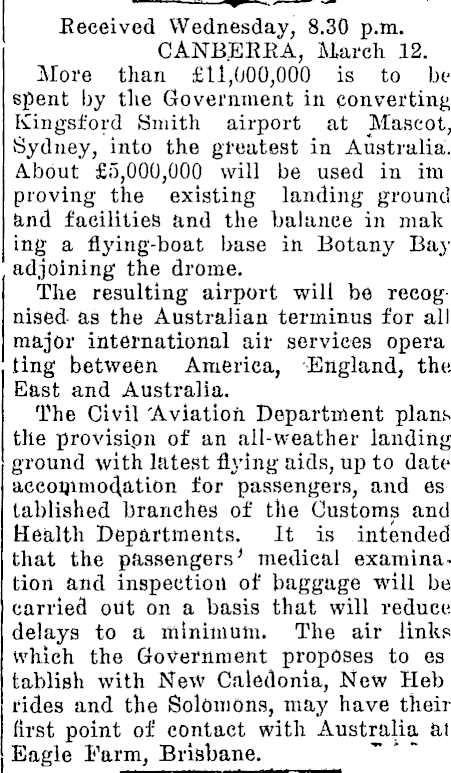 Received Wednesday, 8.30 p.m.
CANBERRA, March 12.

More than £11,000,000 is to be spent by the Government in converting Kingsford Smith airport at Mascot, Sydney, into the greatest in Australia. About £5,000,000 will be used in improving the existing landing ground and facilities and the balance in making a flying-boat base in Botany Bay adjoining the drome.

The resulting airport will be recognised as the Australian terminus for all major international air services operating between America, England, the East and Australia.

The Civil Aviation Department plans the provision of an all-weather landing ground with latest flying aids, up to date accommodation for passengers, and established branches of the Customs and Health Departments. It is intended that the passengers' medical examination and inspection of baggage will be carried out on a basis that will reduce delays to a minimum. The air links which the Government proposes to establish with New Caledonia, New Hebrides and the Solomons, may have their first point of contact with Australia at Eagle Farm, Brisbane.